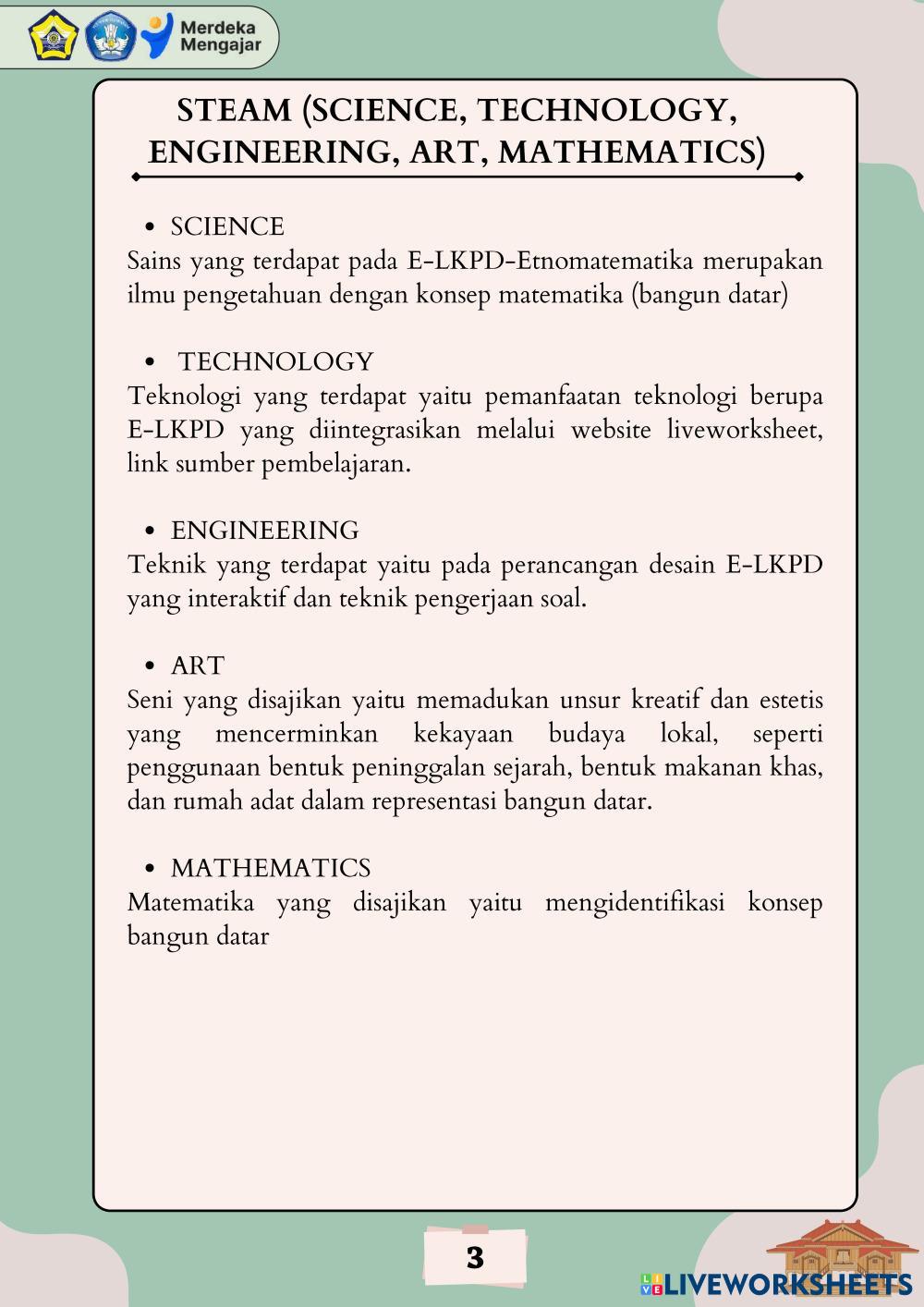 Merdeka Mengajar

STEAM (SCIENCE, TECHNOLOGY, ENGINEERING, ART, MATHEMATICS)

• SCIENCE
Sains yang terdapat pada E-LKPD-Etnomatematika merupakan ilmu pengetahuan dengan konsep matematika (bangun datar)

• TECHNOLOGY
Teknologi yang terdapat yaitu pemanfaatan teknologi berupa E-LKPD yang diintegrasikan melalui website liveworksheet, link sumber pembelajaran.

• ENGINEERING
Teknik yang terdapat yaitu pada perancangan desain E-LKPD yang interaktif dan teknik pengerjaan soal.

• ART
Seni yang disajikan yaitu memadukan unsur kreatif dan estetis yang mencerminkan kekayaan budaya lokal, seperti penggunaan bentuk peninggalan sejarah, bentuk makanan khas, dan rumah adat dalam representasi bangun datar.

• MATHEMATICS
Matematika yang disajikan yaitu mengidentifikasi konsep bangun datar

3

LIVEWORKSHEETS